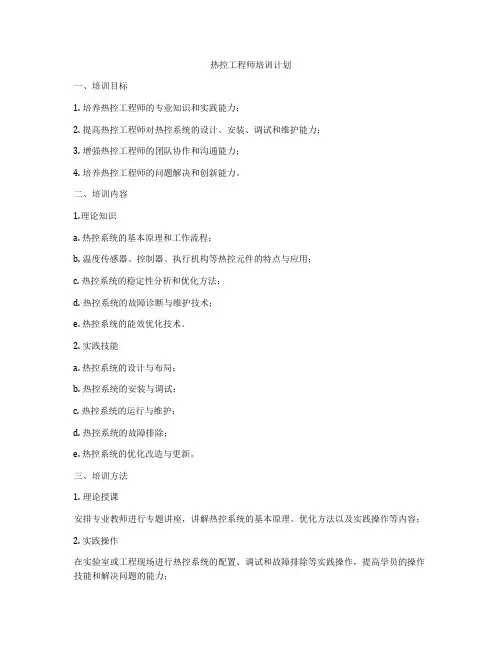 热控工程师培训计划

一、培训目标

1. 培养热控工程师的专业知识和实践能力；

2. 提高热控工程师对热控系统的设计、安装、调试和维护能力；

3. 增强热控工程师的团队协作和沟通能力；

4. 培养热控工程师的问题解决和创新能力。

二、培训内容

1.理论知识

a. 热控系统的基本原理和工作流程；

b. 温度传感器、控制器、执行机构等热控元件的特点与应用；

c. 热控系统的稳定性分析和优化方法；

d. 热控系统的故障诊断与维护技术；

e. 热控系统的能效优化技术。

2. 实践技能

a. 热控系统的设计与布局；

b. 热控系统的安装与调试；

c. 热控系统的运行与维护；

d. 热控系统的故障排除；

e. 热控系统的优化改造与更新。

三、培训方法

1. 理论授课

安排专业教师进行专题讲座，讲解热控系统的基本原理、优化方法以及实践操作等内容；

2. 实践操作

在实验室或工程现场进行热控系统的配置、调试和故障排除等实践操作，提高学员的操作技能和解决问题的能力；